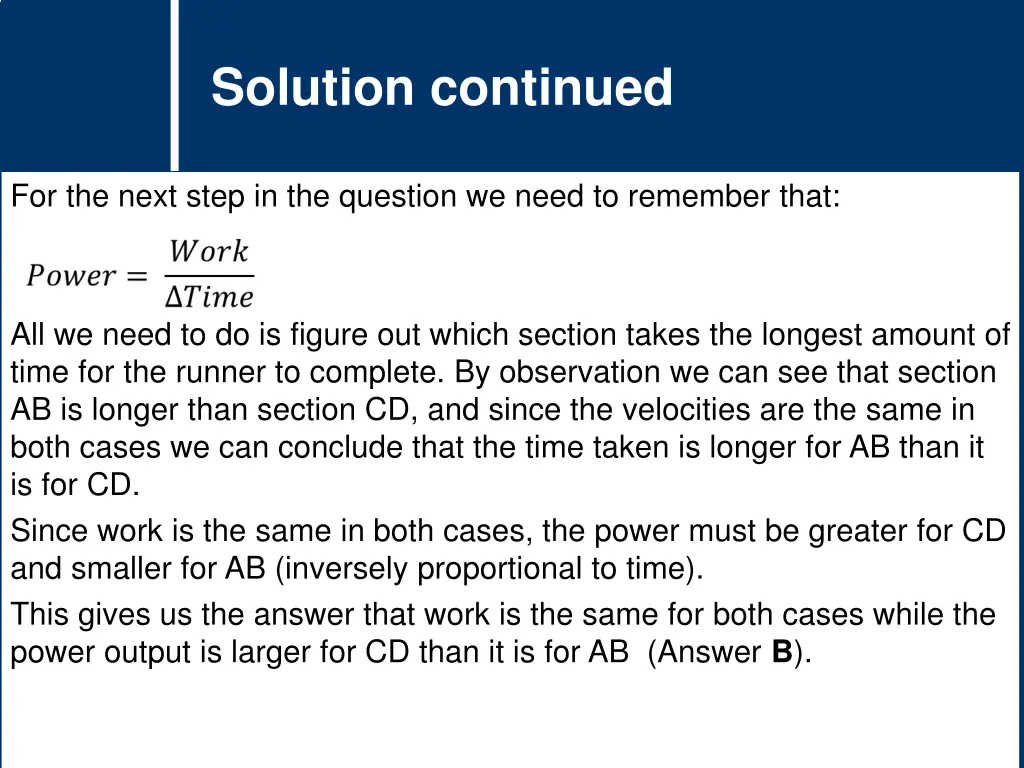 Solution continued

For the next step in the question we need to remember that:

$Power = \frac{Work}{\Delta Time}$

All we need to do is figure out which section takes the longest amount of time for the runner to complete. By observation we can see that section AB is longer than section CD, and since the velocities are the same in both cases we can conclude that the time taken is longer for AB than it is for CD.

Since work is the same in both cases, the power must be greater for CD and smaller for AB (inversely proportional to time).

This gives us the answer that work is the same for both cases while the power output is larger for CD than it is for AB (Answer B).